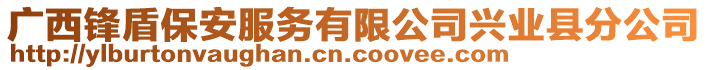 广西锋盾保安服务有限公司兴业县分公司
http://ylburtonvaughan.cn.coovee.com